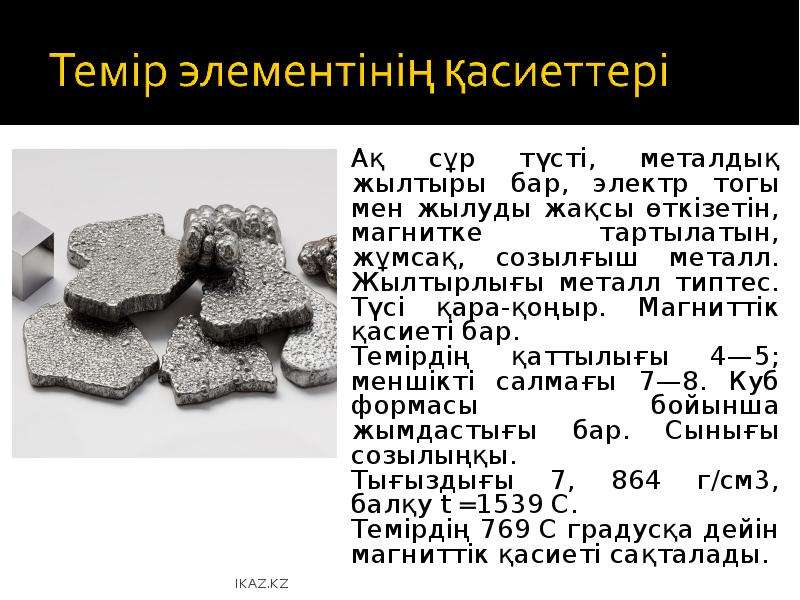 Темір элементінің қасиеттері

Ақ сұр түсті, металдық жылтыры бар, электр тогы мен жылуды жақсы өткізетін, магнитке тартылатын, жұмсақ, созылғыш металл. Жылтырлығы металл типтес. Түсі қара-қоңыр. Магниттік қасиеті бар.

Темірдің қаттылығы 4—5; меншікті салмағы 7—8. Куб формасы бойынша жымдастығы бар. Сынығы созылыңқы.

Тығыздығы 7, 864 г/см3, балқу t =1539 С.

Темірдің 769 С градусқа дейін магниттік қасиеті сақталады.

IKAZ.KZ